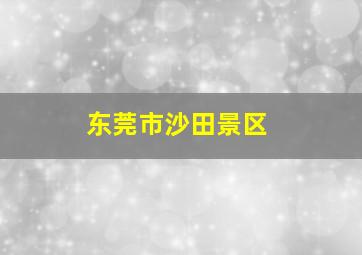 东莞市沙田景区